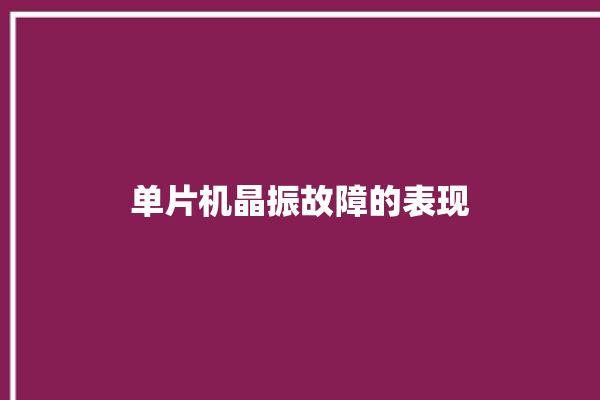 单片机晶振故障的表现